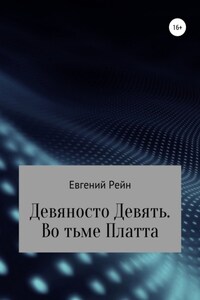 16+

Евгений Рейн

Девяносто Девять. Во тьме Платта